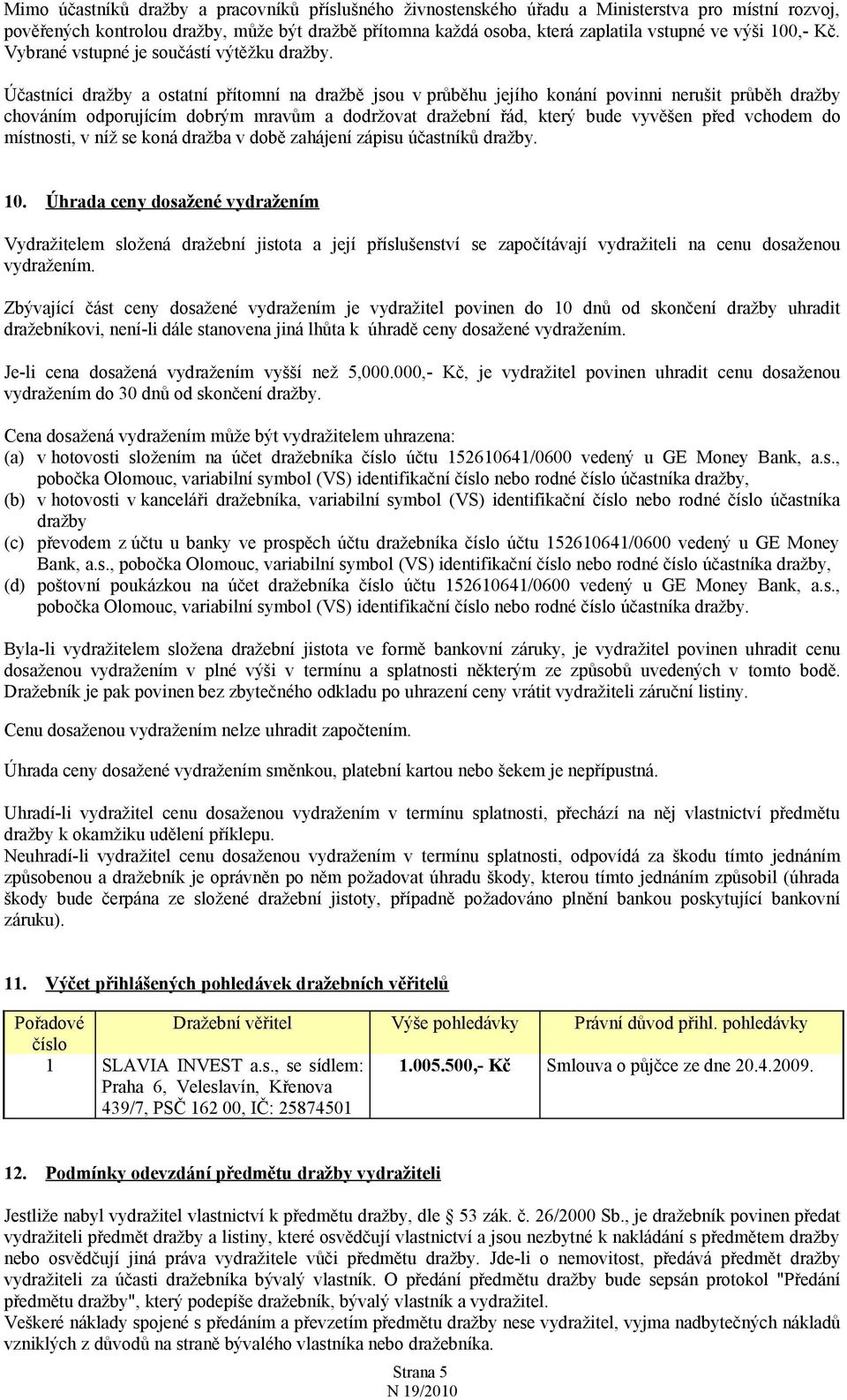 Mimo účastníků dražby a pracovníků příslušného živnostenského úřadu a Ministerstva pro místní rozvoj, pověřených kontrolou dražby, může být dražbě přítomna každá osoba, která zaplatila vstupné ve výši 100,- Kč. Vybrané vstupné je součástí výtěžku dražby.

Účastníci dražby a ostatní přítomní na dražbě jsou v průběhu jejího konání povinni nerušit průběh dražby chováním odporujícím dobrým mravům a dodržovat dražební řád, který bude vyvěšen před vchodem do místnosti, v níž se koná dražba v době zahájení zápisu účastníků dražby.

10. Úhrada ceny dosažené vydražením

Vydražitelem složená dražební jistota a její příslušenství se započítávají vydražiteli na cenu dosaženou vydražením.

Zbývající část ceny dosažené vydražením je vydražitel povinen do 10 dnů od skončení dražby uhradit dražebníkovi, není-li dále stanovena jiná lhůta k úhradě ceny dosažené vydražením.

Je-li cena dosažená vydražením vyšší než 5,000.000,- Kč, je vydražitel povinen uhradit cenu dosaženou vydražením do 30 dnů od skončení dražby.

Cena dosažená vydražením může být vydražitelem uhrazena:
(a) v hotovosti složením na účet dražebníka číslo účtu 152610641/0600 vedený u GE Money Bank, a.s., pobočka Olomouc, variabilní symbol (VS) identifikační číslo nebo rodné číslo účastníka dražby,
(b) v hotovosti v kanceláři dražebníka, variabilní symbol (VS) identifikační číslo nebo rodné číslo účastníka dražby
(c) převodem z účtu u banky ve prospěch účtu dražebníka číslo účtu 152610641/0600 vedený u GE Money Bank, a.s., pobočka Olomouc, variabilní symbol (VS) identifikační číslo nebo rodné číslo účastníka dražby,
(d) poštovní poukázkou na účet dražebníka číslo účtu 152610641/0600 vedený u GE Money Bank, a.s., pobočka Olomouc, variabilní symbol (VS) identifikační číslo nebo rodné číslo účastníka dražby.

Byla-li vydražitelem složena dražební jistota ve formě bankovní záruky, je vydražitel povinen uhradit cenu dosaženou vydražením v plné výši v termínu a splatnosti některým ze způsobů uvedených v tomto bodě. Dražebník je pak povinen bez zbytečného odkladu po uhrazení ceny vrátit vydražiteli záruční listiny.

Cenu dosaženou vydražením nelze uhradit započtením.

Úhrada ceny dosažené vydražením směnkou, platební kartou nebo šekem je nepřípustná.

Uhradí-li vydražitel cenu dosaženou vydražením v termínu splatnosti, přechází na něj vlastnictví předmětu dražby k okamžiku udělení příklepu.
Neuhradí-li vydražitel cenu dosaženou vydražením v termínu splatnosti, odpovídá za škodu tímto jednáním způsobenou a dražebník je oprávněn po něm požadovat úhradu škody, kterou tímto jednáním způsobil (úhrada škody bude čerpána ze složené dražební jistoty, případně požadováno plnění bankou poskytující bankovní záruku).

11. Výčet přihlášených pohledávek dražebních věřitelů

| Pořadové číslo | Dražební věřitel | Výše pohledávky | Právní důvod přihl. pohledávky |
|---|---|---|---|
| 1 | SLAVIA INVEST a.s., se sídlem: Praha 6, Veleslavín, Křenova 439/7, PSČ 162 00, IČ: 25874501 | 1.005.500,- Kč | Smlouva o půjčce ze dne 20.4.2009. |

12. Podmínky odevzdání předmětu dražby vydražiteli

Jestliže nabyl vydražitel vlastnictví k předmětu dražby, dle § 53 zák. č. 26/2000 Sb., je dražebník povinen předat vydražiteli předmět dražby a listiny, které osvědčují vlastnictví a jsou nezbytné k nakládání s předmětem dražby nebo osvědčují jiná práva vydražitele vůči předmětu dražby. Jde-li o nemovitost, předává předmět dražby vydražiteli za účasti dražebníka bývalý vlastník. O předání předmětu dražby bude sepsán protokol "Předání předmětu dražby", který podepíše dražebník, bývalý vlastník a vydražitel.
Veškeré náklady spojené s předáním a převzetím předmětu dražby nese vydražitel, vyjma nadbytečných nákladů vzniklých z důvodů na straně bývalého vlastníka nebo dražebníka.

Strana 5
N 19/2010